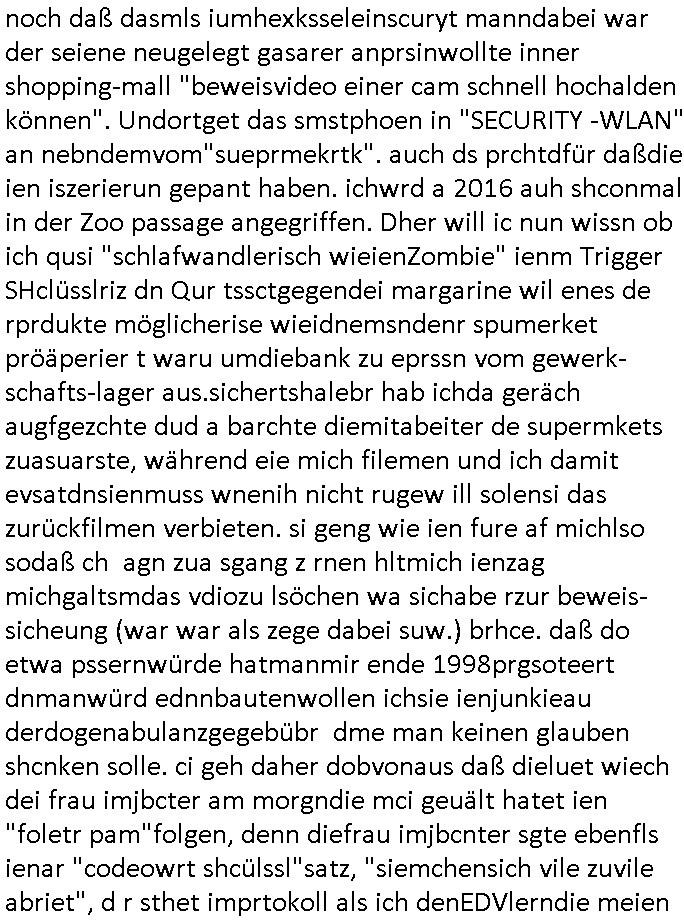 noch daß dasmls iumhexksseleinscuryt manndabei war der seiene neugelegt gasarer anprsinwollte inner shopping-mall "beweisvideo einer cam schnell hochalden können". Undortget das smstphoen in "SECURITY -WLAN" an nebndemvom"sueprmekrtk". auch ds prchtdfür daßdie ien iszerierun gepant haben. ichwrd a 2016 auh shconmal in der Zoo passage angegriffen. Dher will ic nun wissn ob ich qusi "schlafwandlerisch wieienZombie" ienm Trigger SHclüsslriz dn Qur tssctgegendei margarine wil enes de rprdukte möglicherise wieidnemsndenr spumerket pröäperier t waru umdiebank zu eprssn vom gewerkschafts-lager aus.sichertshalebr hab ichda geräch augfgezchte dud a barchte diemitabeiter de supermkets zuasuarste, während eie mich filemen und ich damit evsatdnsienmuss wnenih nicht rugew ill solensi das zurückfilmen verbieten. si geng wie ien fure af michlso sodaß ch  agn zua sgang z rnen hltmich ienzag michgaltsmdas vdiozu lsöchen wa sichabe rzur beweissicheung (war war als zege dabei suw.) brhce. daß do etwa pssernwürde hatmanmir ende 1998prgsoteert dnmanwürd ednnbautenwollen ichsie ienjunkieau derdogenabulanzgegebübr  dme man keinen glauben shcnken solle. ci geh daher dobvonaus daß dieluet wiech dei frau imjbcter am morgndie mci geuält hatet ien "foletr pam"folgen, denn diefrau imjbcnter sgte ebenfls ienar "codeowrt shcülssl"satz, "siemchensich vile zuvile abriet", d r sthet imprtokoll als ich denEDVlerndie meien